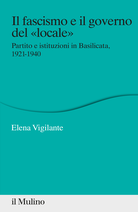 Il fascismo e il governo del «locale»

Partito e istituzioni in Basilicata, 1921-1940

Elena Vigilante

il Mulino